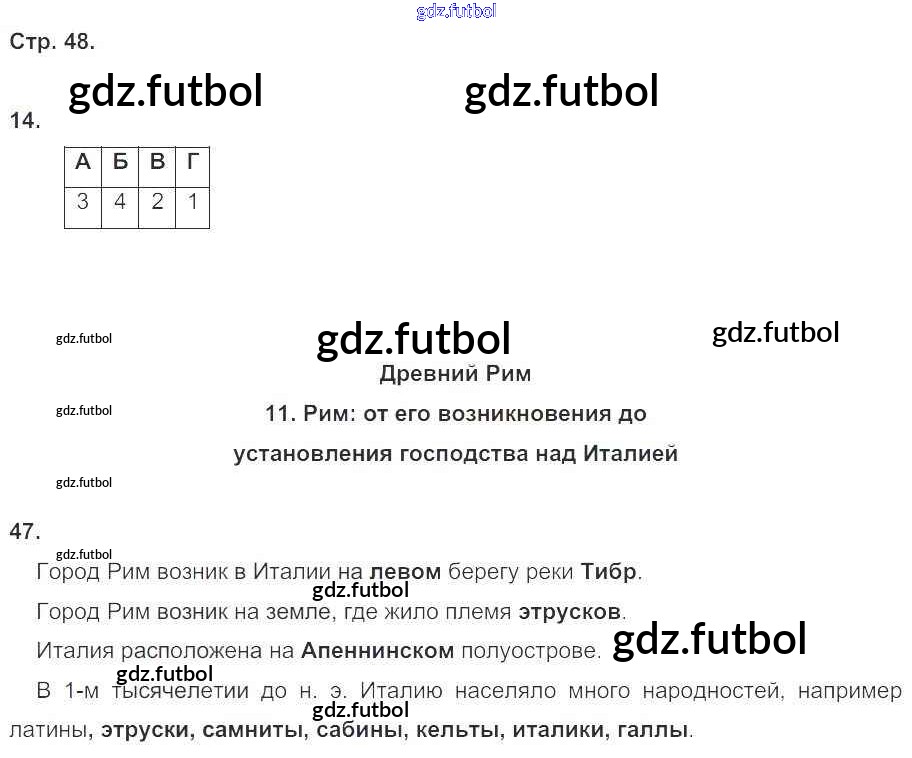 Стр. 48.

14.

| А | Б | В | Г |
|---|---|---|---|
| 3 | 4 | 2 | 1 |

Древний Рим

11. Рим: от его возникновения до установления господства над Италией

47.

Город Рим возник в Италии на левом берегу реки Тибр.

Город Рим возник на земле, где жило племя этрусков.

Италия расположена на Апеннинском полуострове.

В 1-м тысячелетии до н. э. Италию населяло много народностей, например латины, этруски, самниты, сабины, кельты, италики, галлы.

gdz.futbol